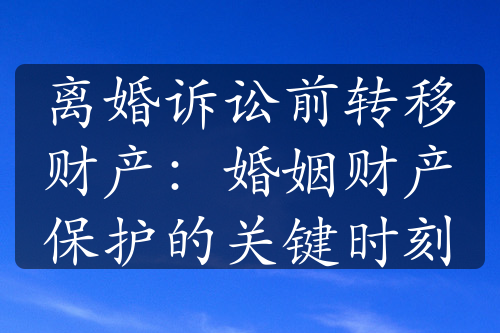 离婚诉讼前转移财产：婚姻财产保护的关键时刻